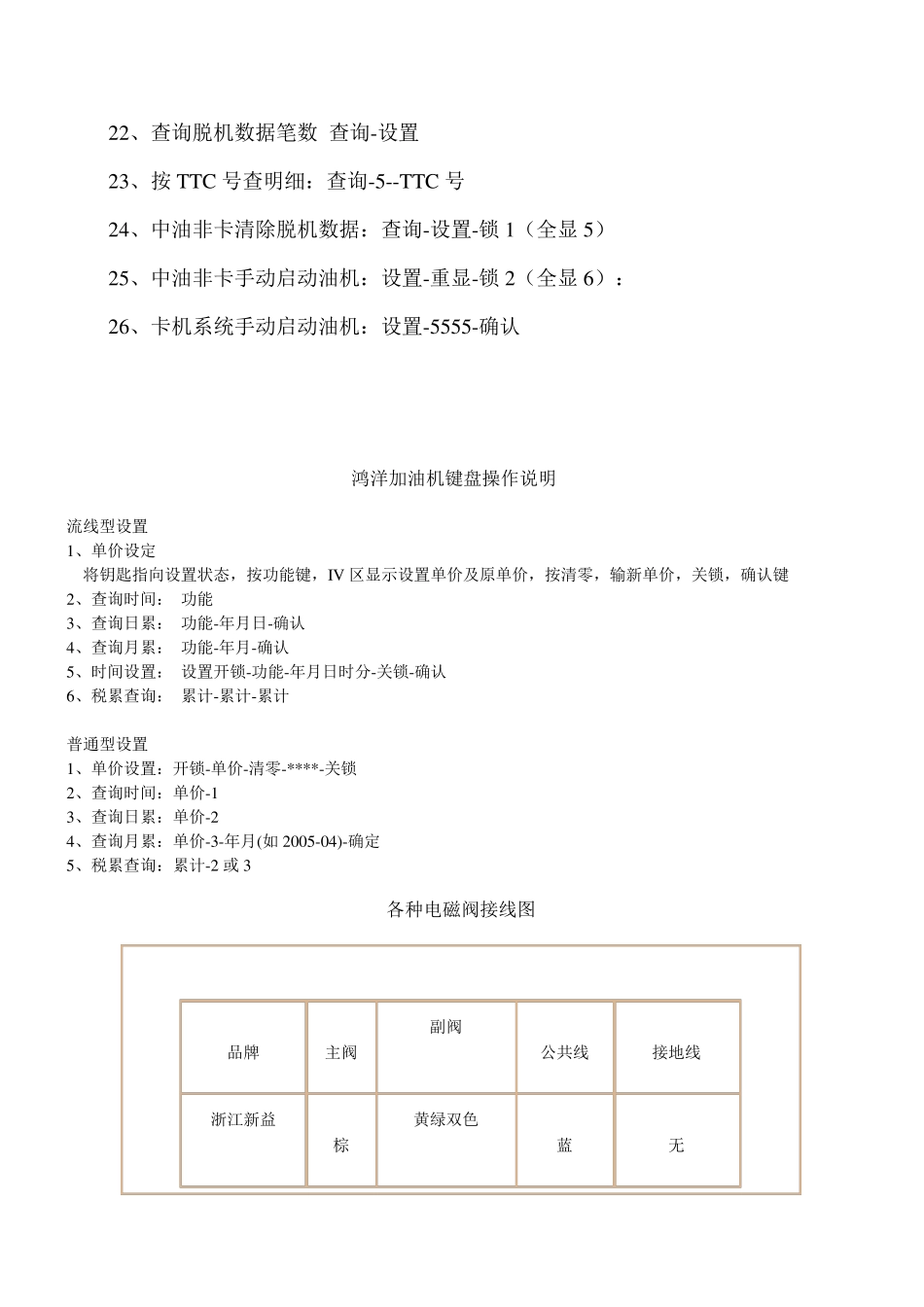 22、查询脱机数据笔数 查询-设置

23、按 TTC 号查明细：查询-5--TTC 号

24、中油非卡清除脱机数据：查询-设置-锁 1（全显 5）

25、中油非卡手动启动油机：设置-重显-锁 2（全显 6）：

26、卡机系统手动启动油机：设置-5555-确认

鸿洋加油机键盘操作说明

流线型设置
1、单价设定
将钥匙指向设置状态，按功能键，IV 区显示设置单价及原单价，按清零，输新单价，关锁，确认键
2、查询时间： 功能
3、查询日累： 功能-年月日-确认
4、查询月累： 功能-年月-确认
5、时间设置： 设置开锁-功能-年月日时分-关锁-确认
6、税累查询： 累计-累计-累计

普通型设置
1、单价设置：开锁-单价-清零-****-关锁
2、查询时间：单价-1
3、查询日累：单价-2
4、查询月累：单价-3-年月(如 2005-04)-确定
5、税累查询：累计-2 或 3

各种电磁阀接线图

| 品牌 | 主阀 | 副阀 | 公共线 | 接地线 |
|---|---|---|---|---|
| 浙江新益 | 棕 | 黄绿双色 | 蓝 | 无 |